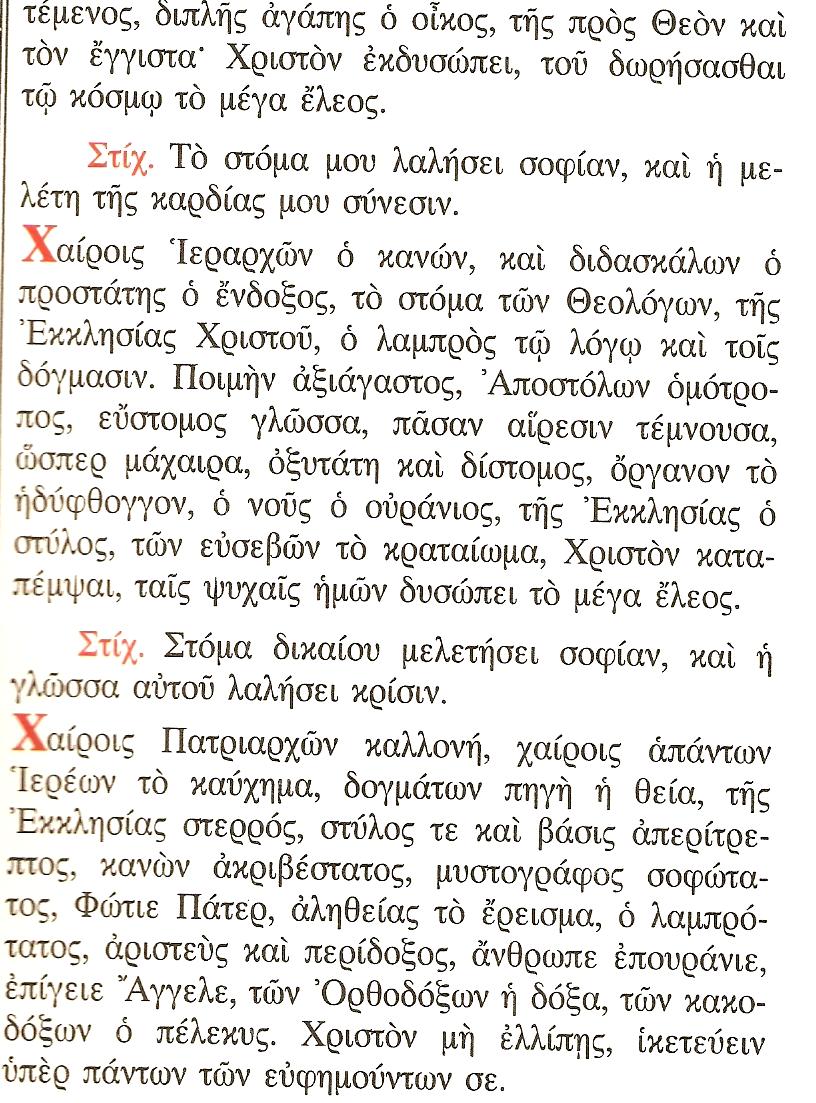 τέμενος, διπλῆς ἀγάπης ὁ οἶκος, τῆς πρὸς Θεὸν καὶ τὸν ἔγγιστα· Χριστὸν ἐκδυσώπει, τοῦ δωρήσασθαι τῷ κόσμῳ τὸ μέγα ἔλεος.

Στίχ. Τὸ στόμα μου λαλήσει σοφίαν, καὶ ἡ μελέτη τῆς καρδίας μου σύνεσιν.

Χαίροις Ἱεραρχῶν ὁ κανών, καὶ διδασκάλων ὁ προστάτης ὁ ἔνδοξος, τὸ στόμα τῶν Θεολόγων, τῆς Ἐκκλησίας Χριστοῦ, ὁ λαμπρὸς τῷ λόγῳ καὶ τοῖς δόγμασιν. Ποιμὴν ἀξιάγαστος, Ἀποστόλων ὁμότροπος, εὔστομος γλῶσσα, πᾶσαν αἵρεσιν τέμνουσα, ὥσπερ μάχαιρα, ὀξυτάτη καὶ δίστομος, ὄργανον τὸ ἡδύφθογγον, ὁ νοῦς ὁ οὐράνιος, τῆς Ἐκκλησίας ὁ στύλος, τῶν εὐσεβῶν τὸ κραταίωμα, Χριστὸν καταπέμψαι, ταῖς ψυχαῖς ἡμῶν δυσώπει τὸ μέγα ἔλεος.

Στίχ. Στόμα δικαίου μελετήσει σοφίαν, καὶ ἡ γλῶσσα αὐτοῦ λαλήσει κρίσιν.

Χαίροις Πατριαρχῶν καλλονή, χαίροις ἁπάντων Ἱερέων τὸ καύχημα, δογμάτων πηγὴ ἡ θεία, τῆς Ἐκκλησίας στερρός, στύλος τε καὶ βάσις ἀπερίτρεπτος, κανὼν ἀκριβέστατος, μυστογράφος σοφώτατος, Φώτιε Πάτερ, ἀληθείας τὸ ἔρεισμα, ὁ λαμπρότατος, ἀριστεὺς καὶ περίδοξος, ἄνθρωπε ἐπουράνιε, ἐπίγειε Ἄγγελε, τῶν Ὀρθοδόξων ἡ δόξα, τῶν κακοδόξων ὁ πέλεκυς. Χριστὸν μὴ ἐλλίπῃς, ἱκετεύειν ὑπὲρ πάντων τῶν εὐφημούντων σε.